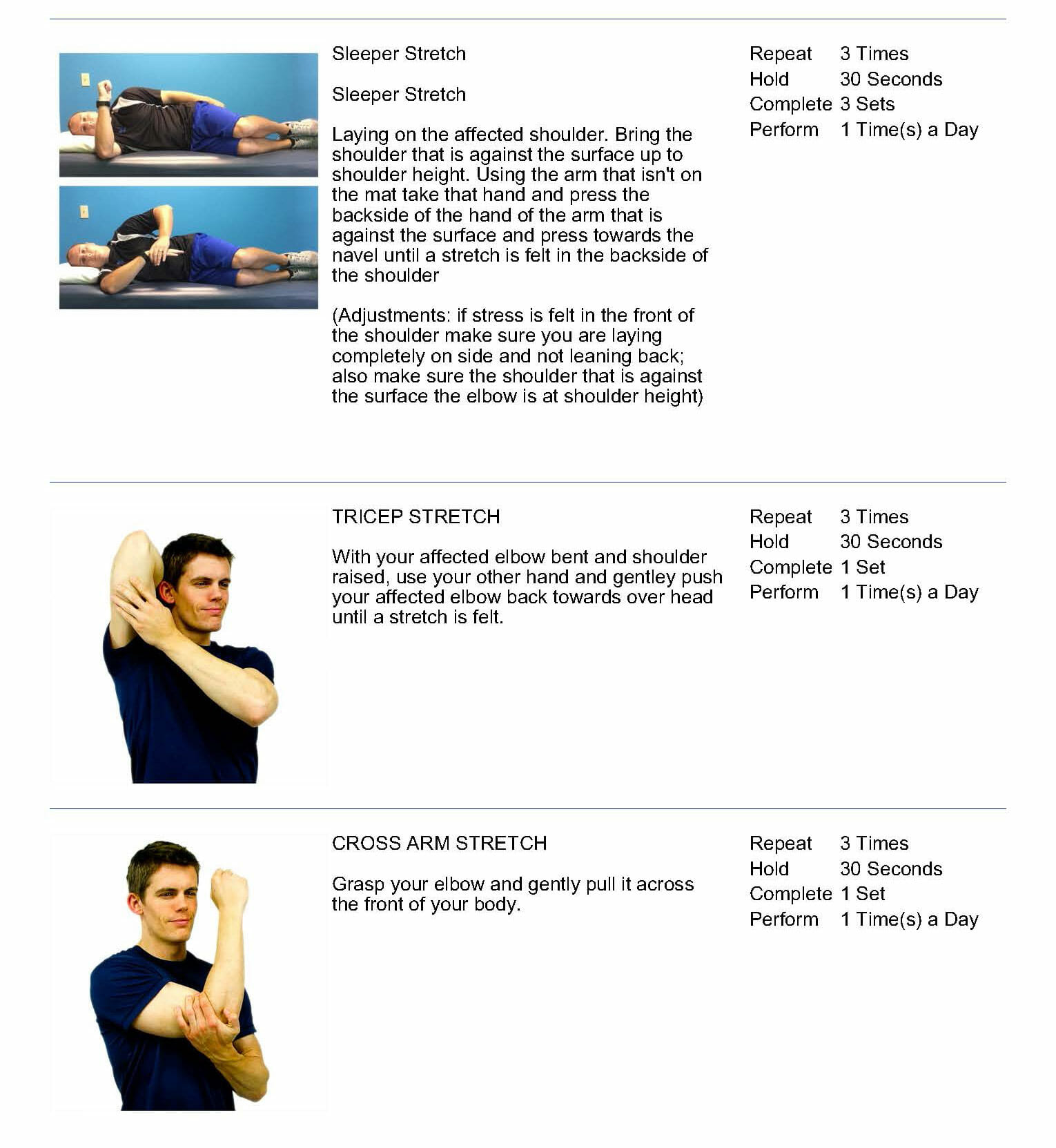 Sleeper Stretch

Sleeper Stretch

Laying on the affected shoulder. Bring the shoulder that is against the surface up to shoulder height. Using the arm that isn't on the mat take that hand and press the backside of the hand of the arm that is against the surface and press towards the navel until a stretch is felt in the backside of the shoulder

(Adjustments: if stress is felt in the front of the shoulder make sure you are laying completely on side and not leaning back; also make sure the shoulder that is against the surface the elbow is at shoulder height)

Repeat 3 Times
Hold 30 Seconds
Complete 3 Sets
Perform 1 Time(s) a Day

TRICEP STRETCH

With your affected elbow bent and shoulder raised, use your other hand and gentley push your affected elbow back towards over head until a stretch is felt.

Repeat 3 Times
Hold 30 Seconds
Complete 1 Set
Perform 1 Time(s) a Day

CROSS ARM STRETCH

Grasp your elbow and gently pull it across the front of your body.

Repeat 3 Times
Hold 30 Seconds
Complete 1 Set
Perform 1 Time(s) a Day